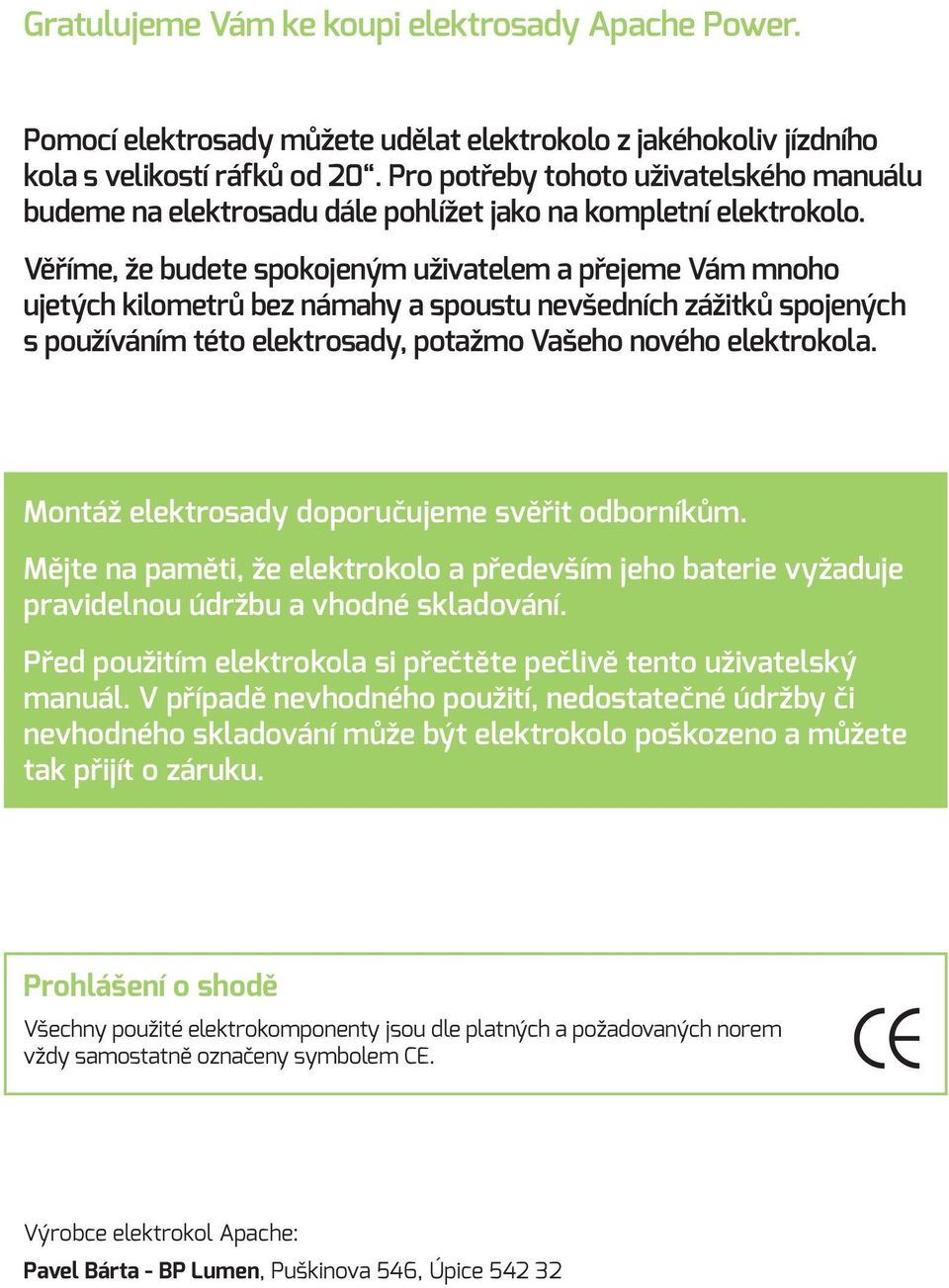 Gratulujeme Vám ke koupi elektrosady Apache Power.

Pomocí elektrosady můžete udělat elektrokolo z jakéhokoliv jízdního kola s velikostí ráfků od 20“. Pro potřeby tohoto uživatelského manuálu budeme na elektrosadu dále pohlížet jako na kompletní elektrokolo.

Věříme, že budete spokojeným uživatelem a přejeme Vám mnoho ujetých kilometrů bez námahy a spoustu nevšedních zážitků spojených s používáním této elektrosady, potažmo Vašeho nového elektrokola.

Montáž elektrosady doporučujeme svěřit odborníkům.

Mějte na paměti, že elektrokolo a především jeho baterie vyžaduje pravidelnou údržbu a vhodné skladování.

Před použitím elektrokola si přečtěte pečlivě tento uživatelský manuál. V případě nevhodného použití, nedostatečné údržby či nevhodného skladování může být elektrokolo poškozeno a můžete tak přijít o záruku.

Prohlášení o shodě

Všechny použité elektrokomponenty jsou dle platných a požadovaných norem vždy samostatně označeny symbolem CE.

CE

Výrobce elektrokol Apache:

Pavel Bárta - BP Lumen, Puškinova 546, Úpice 542 32